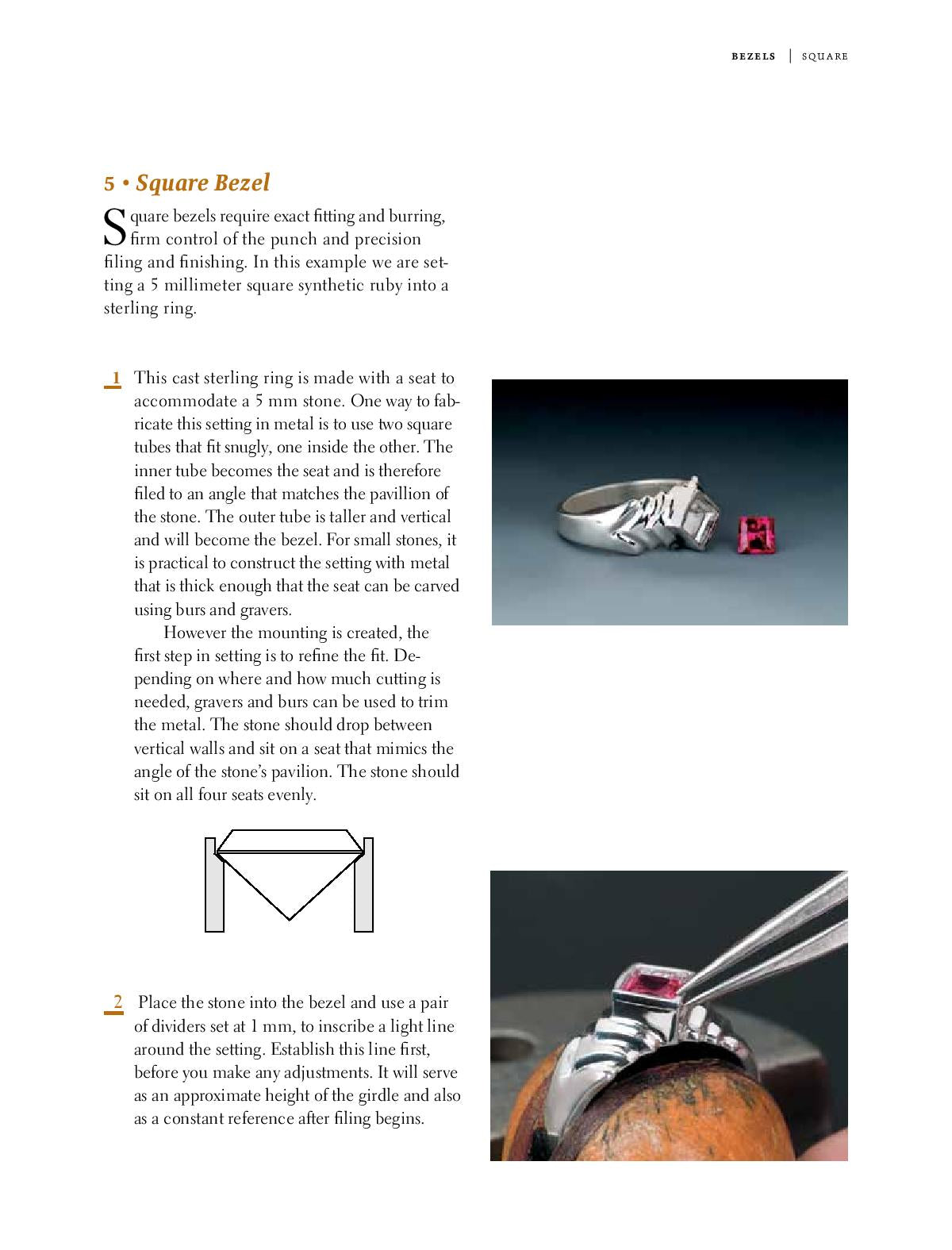 BEZELS | SQUARE

5 • Square Bezel

Square bezels require exact fitting and burring, firm control of the punch and precision filing and finishing. In this example we are setting a 5 millimeter square synthetic ruby into a sterling ring.

1 This cast sterling ring is made with a seat to accommodate a 5 mm stone. One way to fabricate this setting in metal is to use two square tubes that fit snugly, one inside the other. The inner tube becomes the seat and is therefore filed to an angle that matches the pavillion of the stone. The outer tube is taller and vertical and will become the bezel. For small stones, it is practical to construct the setting with metal that is thick enough that the seat can be carved using burs and gravers.

However the mounting is created, the first step in setting is to refine the fit. Depending on where and how much cutting is needed, gravers and burs can be used to trim the metal. The stone should drop between vertical walls and sit on a seat that mimics the angle of the stone's pavilion. The stone should sit on all four seats evenly.

2 Place the stone into the bezel and use a pair of dividers set at 1 mm, to inscribe a light line around the setting. Establish this line first, before you make any adjustments. It will serve as an approximate height of the girdle and also as a constant reference after filing begins.